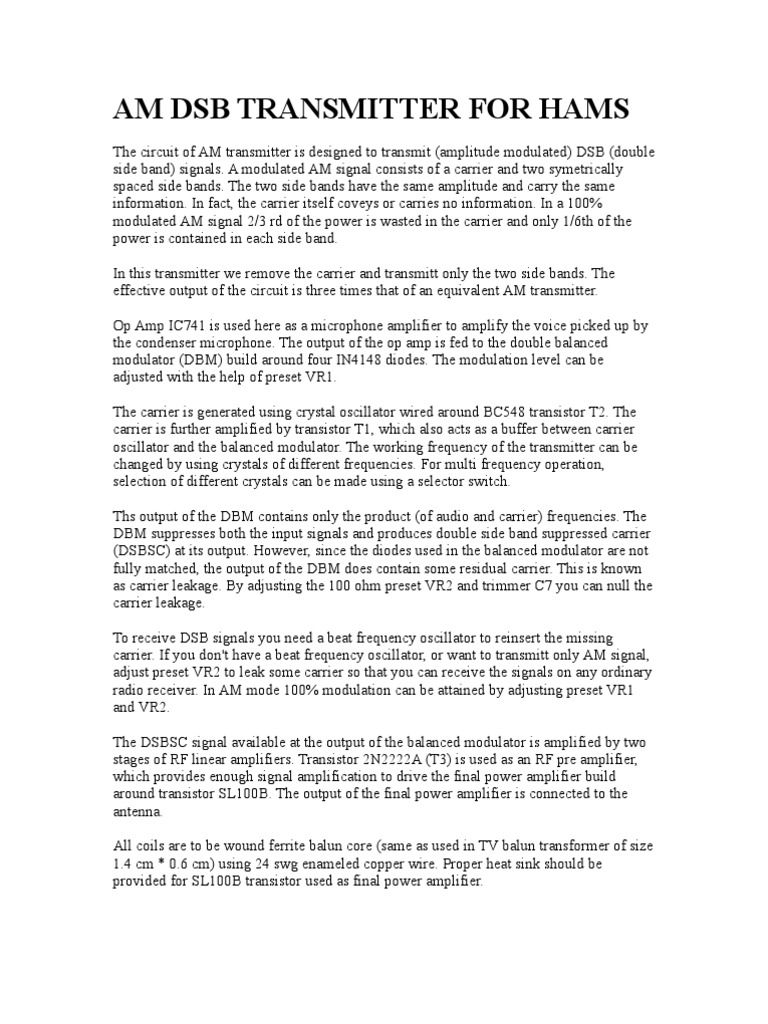 AM DSB TRANSMITTER FOR HAMS

The circuit of AM transmitter is designed to transmit (amplitude modulated) DSB (double side band) signals. A modulated AM signal consists of a carrier and two symetrically spaced side bands. The two side bands have the same amplitude and carry the same information. In fact, the carrier itself coveys or carries no information. In a 100% modulated AM signal 2/3 rd of the power is wasted in the carrier and only 1/6th of the power is contained in each side band.

In this transmitter we remove the carrier and transmitt only the two side bands. The effective output of the circuit is three times that of an equivalent AM transmitter.

Op Amp IC741 is used here as a microphone amplifier to amplify the voice picked up by the condenser microphone. The output of the op amp is fed to the double balanced modulator (DBM) build around four IN4148 diodes. The modulation level can be adjusted with the help of preset VR1.

The carrier is generated using crystal oscillator wired around BC548 transistor T2. The carrier is further amplified by transistor T1, which also acts as a buffer between carrier oscillator and the balanced modulator. The working frequency of the transmitter can be changed by using crystals of different frequencies. For multi frequency operation, selection of different crystals can be made using a selector switch.

Ths output of the DBM contains only the product (of audio and carrier) frequencies. The DBM suppresses both the input signals and produces double side band suppressed carrier (DSBSC) at its output. However, since the diodes used in the balanced modulator are not fully matched, the output of the DBM does contain some residual carrier. This is known as carrier leakage. By adjusting the 100 ohm preset VR2 and trimmer C7 you can null the carrier leakage.

To receive DSB signals you need a beat frequency oscillator to reinsert the missing carrier. If you don't have a beat frequency oscillator, or want to transmitt only AM signal, adjust preset VR2 to leak some carrier so that you can receive the signals on any ordinary radio receiver. In AM mode 100% modulation can be attained by adjusting preset VR1 and VR2.

The DSBSC signal available at the output of the balanced modulator is amplified by two stages of RF linear amplifiers. Transistor 2N2222A (T3) is used as an RF pre amplifier, which provides enough signal amplification to drive the final power amplifier build around transistor SL100B. The output of the final power amplifier is connected to the antenna.

All coils are to be wound ferrite balun core (same as used in TV balun transformer of size 1.4 cm * 0.6 cm) using 24 swg enameled copper wire. Proper heat sink should be provided for SL100B transistor used as final power amplifier.